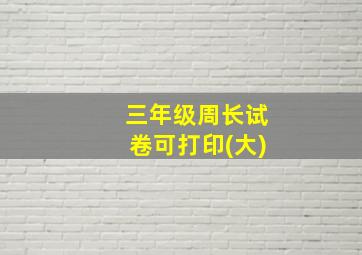 三年级周长试卷可打印(大)